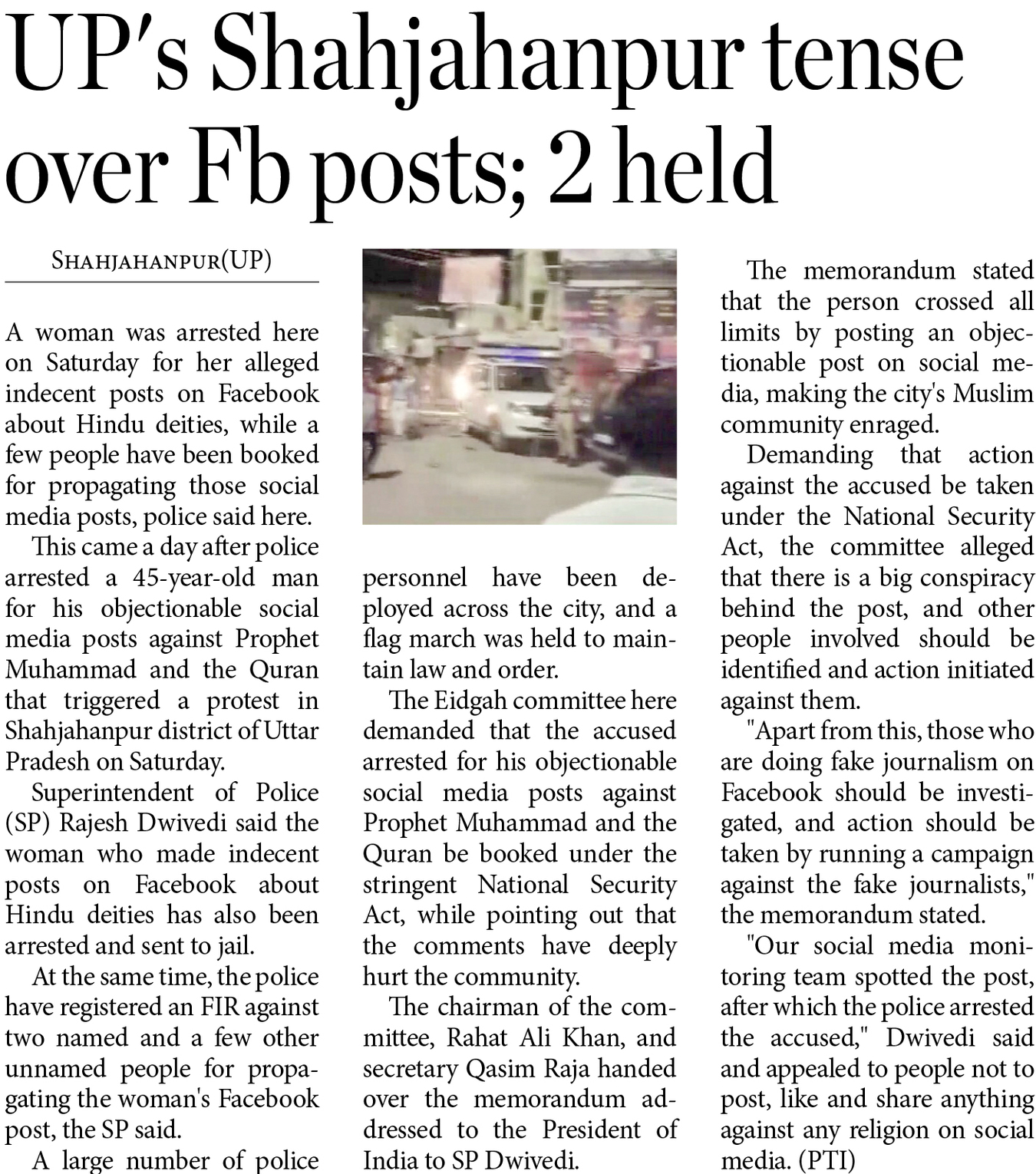 UP's Shahjahanpur tense over Fb posts; 2 held

SHAHJAHANPUR(UP)

A woman was arrested here on Saturday for her alleged indecent posts on Facebook about Hindu deities, while a few people have been booked for propagating those social media posts, police said here.

This came a day after police arrested a 45-year-old man for his objectionable social media posts against Prophet Muhammad and the Quran that triggered a protest in Shahjahanpur district of Uttar Pradesh on Saturday.

Superintendent of Police (SP) Rajesh Dwivedi said the woman who made indecent posts on Facebook about Hindu deities has also been arrested and sent to jail.

At the same time, the police have registered an FIR against two named and a few other unnamed people for propagating the woman's Facebook post, the SP said.

A large number of police personnel have been deployed across the city, and a flag march was held to maintain law and order.

The Eidgah committee here demanded that the accused arrested for his objectionable social media posts against Prophet Muhammad and the Quran be booked under the stringent National Security Act, while pointing out that the comments have deeply hurt the community.

The chairman of the committee, Rahat Ali Khan, and secretary Qasim Raja handed over the memorandum addressed to the President of India to SP Dwivedi.

The memorandum stated that the person crossed all limits by posting an objectionable post on social media, making the city's Muslim community enraged.

Demanding that action against the accused be taken under the National Security Act, the committee alleged that there is a big conspiracy behind the post, and other people involved should be identified and action initiated against them.

"Apart from this, those who are doing fake journalism on Facebook should be investigated, and action should be taken by running a campaign against the fake journalists," the memorandum stated.

"Our social media monitoring team spotted the post, after which the police arrested the accused," Dwivedi said and appealed to people not to post, like and share anything against any religion on social media. (PTI)